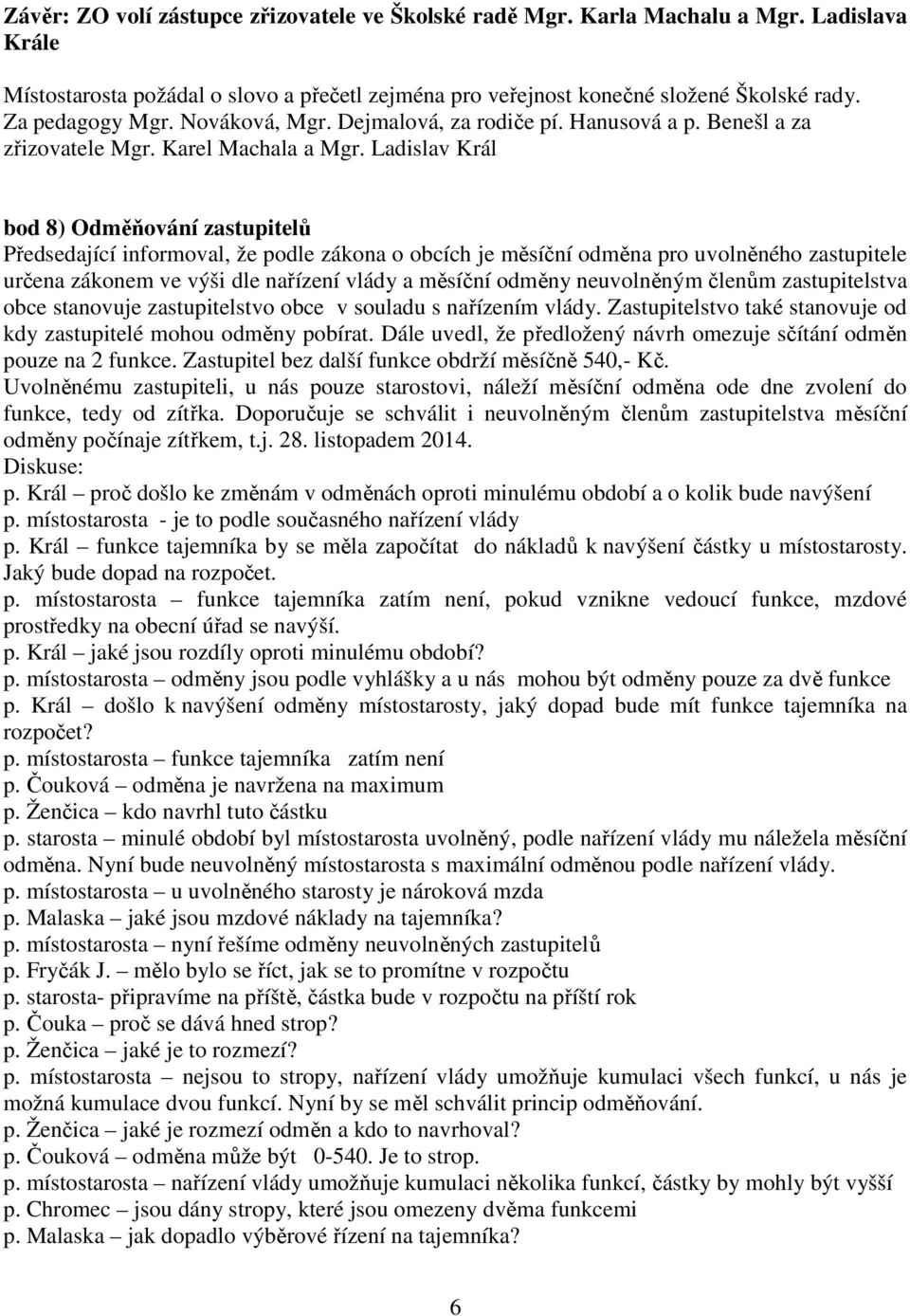 Závěr: ZO volí zástupce zřizovatele ve Školské radě Mgr. Karla Machalu a Mgr. Ladislava Krále

Místostarosta požádal o slovo a přečetl zejména pro veřejnost konečné složené Školské rady. Za pedagogy Mgr. Nováková, Mgr. Dejmalová, za rodiče pí. Hanusová a p. Benešl a za zřizovatele Mgr. Karel Machala a Mgr. Ladislav Král

bod 8) Odměňování zastupitelů
Předsedající informoval, že podle zákona o obcích je měsíční odměna pro uvolněného zastupitele určena zákonem ve výši dle nařízení vlády a měsíční odměny neuvolněným členům zastupitelstva obce stanovuje zastupitelstvo obce v souladu s nařízením vlády. Zastupitelstvo také stanovuje od kdy zastupitelé mohou odměny pobírat. Dále uvedl, že předložený návrh omezuje sčítání odměn pouze na 2 funkce. Zastupitel bez další funkce obdrží měsíčně 540,- Kč.
Uvolněnému zastupiteli, u nás pouze starostovi, náleží měsíční odměna ode dne zvolení do funkce, tedy od zítřka. Doporučuje se schválit i neuvolněným členům zastupitelstva měsíční odměny počínaje zítřkem, t.j. 28. listopadem 2014.
Diskuse:
p. Král – proč došlo ke změnám v odměnách oproti minulému období a o kolik bude navýšení
p. místostarosta - je to podle současného nařízení vlády
p. Král – funkce tajemníka by se měla započítat do nákladů k navýšení částky u místostarosty. Jaký bude dopad na rozpočet.
p. místostarosta – funkce tajemníka zatím není, pokud vznikne vedoucí funkce, mzdové prostředky na obecní úřad se navýší.
p. Král – jaké jsou rozdíly oproti minulému období?
p. místostarosta – odměny jsou podle vyhlášky a u nás mohou být odměny pouze za dvě funkce
p. Král – došlo k navýšení odměny místostarosty, jaký dopad bude mít funkce tajemníka na rozpočet?
p. místostarosta – funkce tajemníka zatím není
p. Čouková – odměna je navržena na maximum
p. Ženčica – kdo navrhl tuto částku
p. starosta – minulé období byl místostarosta uvolněný, podle nařízení vlády mu náležela měsíční odměna. Nyní bude neuvolněný místostarosta s maximální odměnou podle nařízení vlády.
p. místostarosta – u uvolněného starosty je nároková mzda
p. Malaska – jaké jsou mzdové náklady na tajemníka?
p. místostarosta – nyní řešíme odměny neuvolněných zastupitelů
p. Fryčák J. – mělo bylo se říct, jak se to promítne v rozpočtu
p. starosta- připravíme na příště, částka bude v rozpočtu na příští rok
p. Čouka – proč se dává hned strop?
p. Ženčica – jaké je to rozmezí?
p. místostarosta – nejsou to stropy, nařízení vlády umožňuje kumulaci všech funkcí, u nás je možná kumulace dvou funkcí. Nyní by se měl schválit princip odměňování.
p. Ženčica – jaké je rozmezí odměn a kdo to navrhoval?
p. Čouková – odměna může být 0-540. Je to strop.
p. místostarosta – nařízení vlády umožňuje kumulaci několika funkcí, částky by mohly být vyšší
p. Chromec – jsou dány stropy, které jsou omezeny dvěma funkcemi
p. Malaska – jak dopadlo výběrové řízení na tajemníka?

6